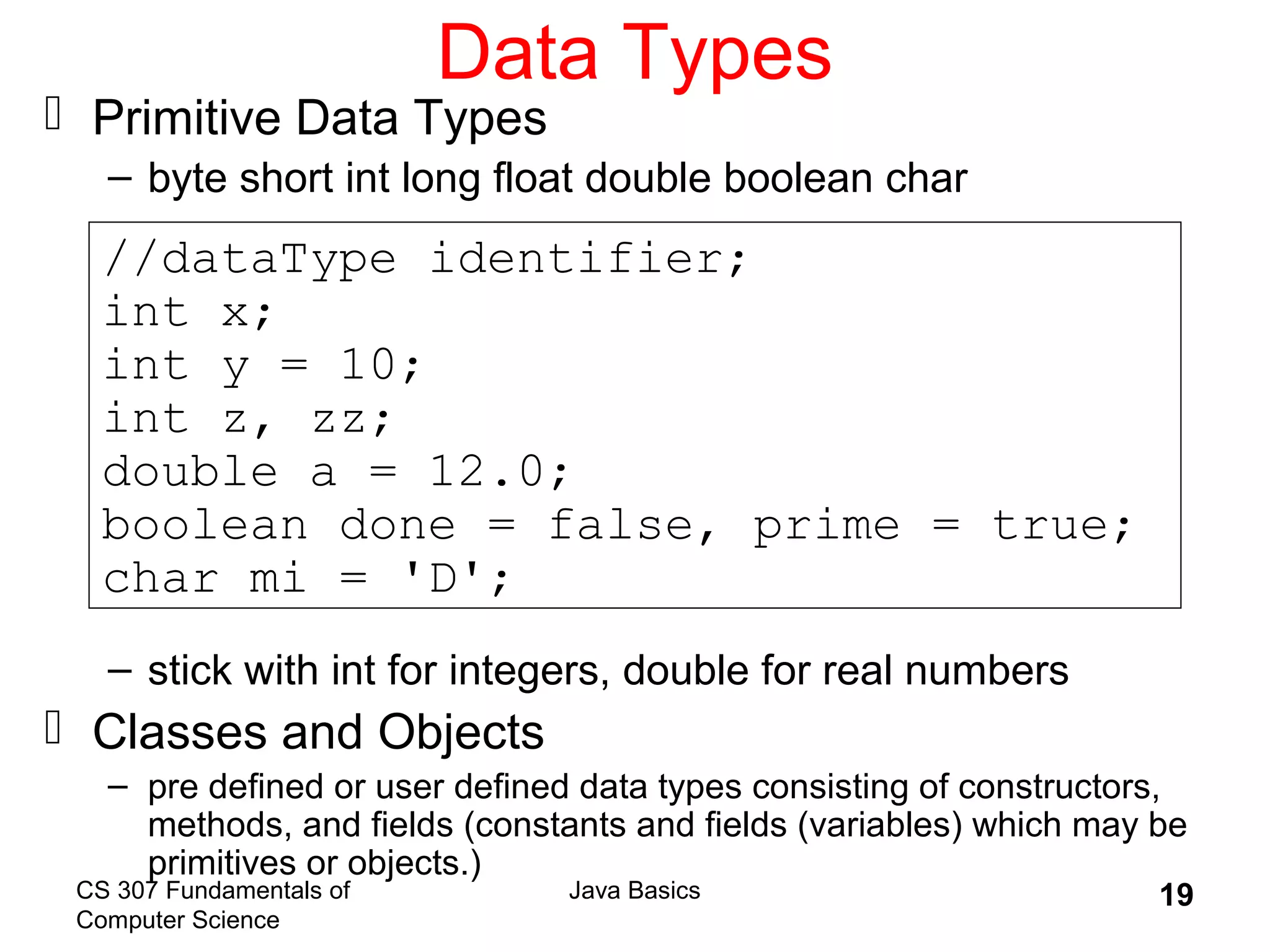 Data Types

Primitive Data Types

– byte short int long float double boolean char

//dataType identifier;
int x;
int y = 10;
int z, zz;
double a = 12.0;
boolean done = false, prime = true;
char mi = 'D';

– stick with int for integers, double for real numbers

Classes and Objects

– pre defined or user defined data types consisting of constructors, methods, and fields (constants and fields (variables) which may be primitives or objects.)

CS 307 Fundamentals of Computer Science

Java Basics

19